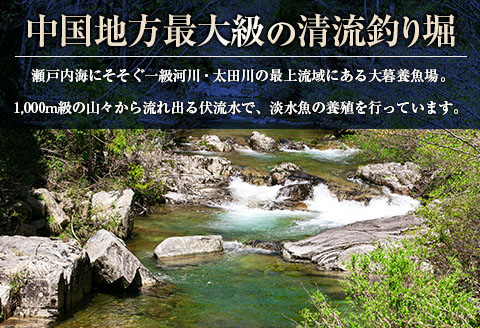 中国地方最大級の清流釣り堀

瀬戸内海にそそぐ一級河川・太田川の最上流域にある大暮養魚場。

1,000m級の山々から流れ出る伏流水で、淡水魚の養殖を行っています。